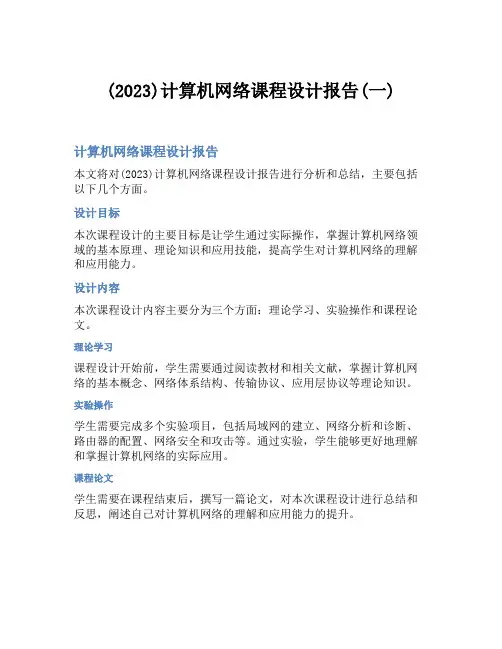 (2023)计算机网络课程设计报告(一)

计算机网络课程设计报告

本文将对(2023)计算机网络课程设计报告进行分析和总结，主要包括以下几个方面。

设计目标

本次课程设计的主要目标是让学生通过实际操作，掌握计算机网络领域的基本原理、理论知识和应用技能，提高学生对计算机网络的理解和应用能力。

设计内容

本次课程设计内容主要分为三个方面：理论学习、实验操作和课程论文。

理论学习

课程设计开始前，学生需要通过阅读教材和相关文献，掌握计算机网络的基本概念、网络体系结构、传输协议、应用层协议等理论知识。

实验操作

学生需要完成多个实验项目，包括局域网的建立、网络分析和诊断、路由器的配置、网络安全和攻击等。通过实验，学生能够更好地理解和掌握计算机网络的实际应用。

课程论文

学生需要在课程结束后，撰写一篇论文，对本次课程设计进行总结和反思，阐述自己对计算机网络的理解和应用能力的提升。